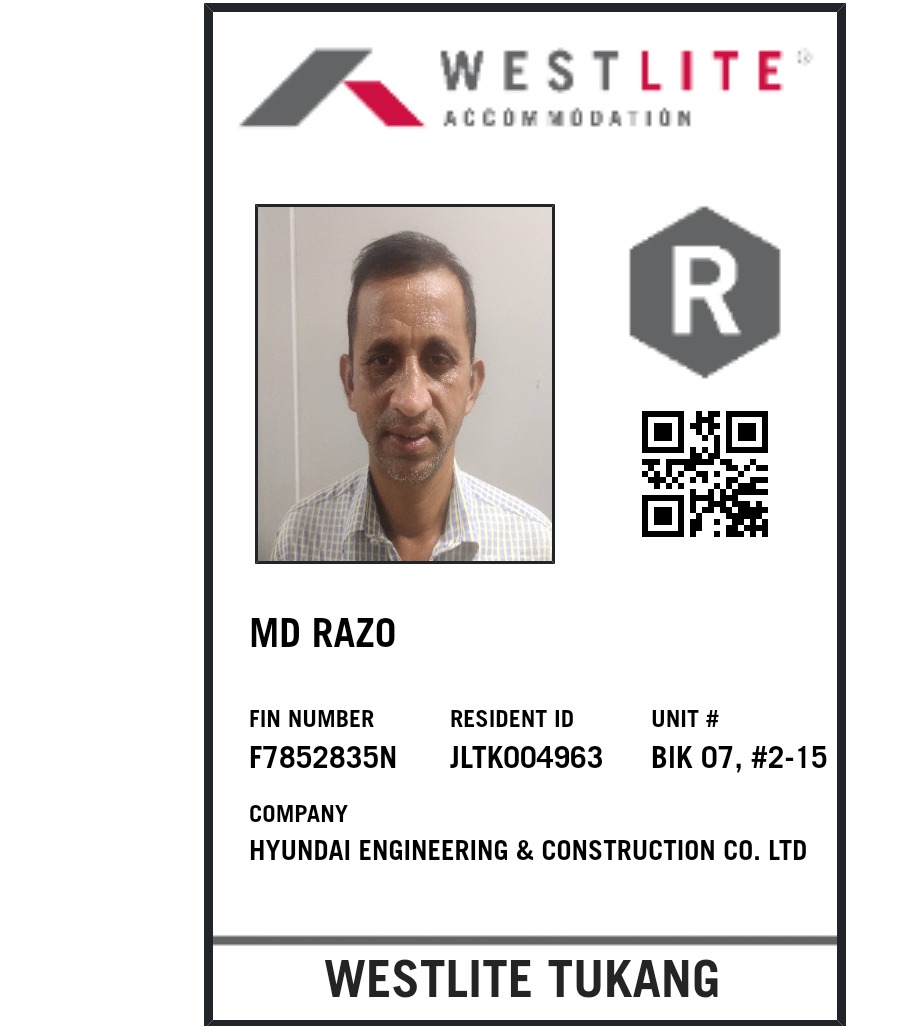 WESTLITE®
ACCOMMODATION

R

MD RAZO

FIN NUMBER
F7852835N

RESIDENT ID
JLTK004963

UNIT #
BIK 07, #2-15

COMPANY
HYUNDAI ENGINEERING & CONSTRUCTION CO. LTD

WESTLITE TUKANG